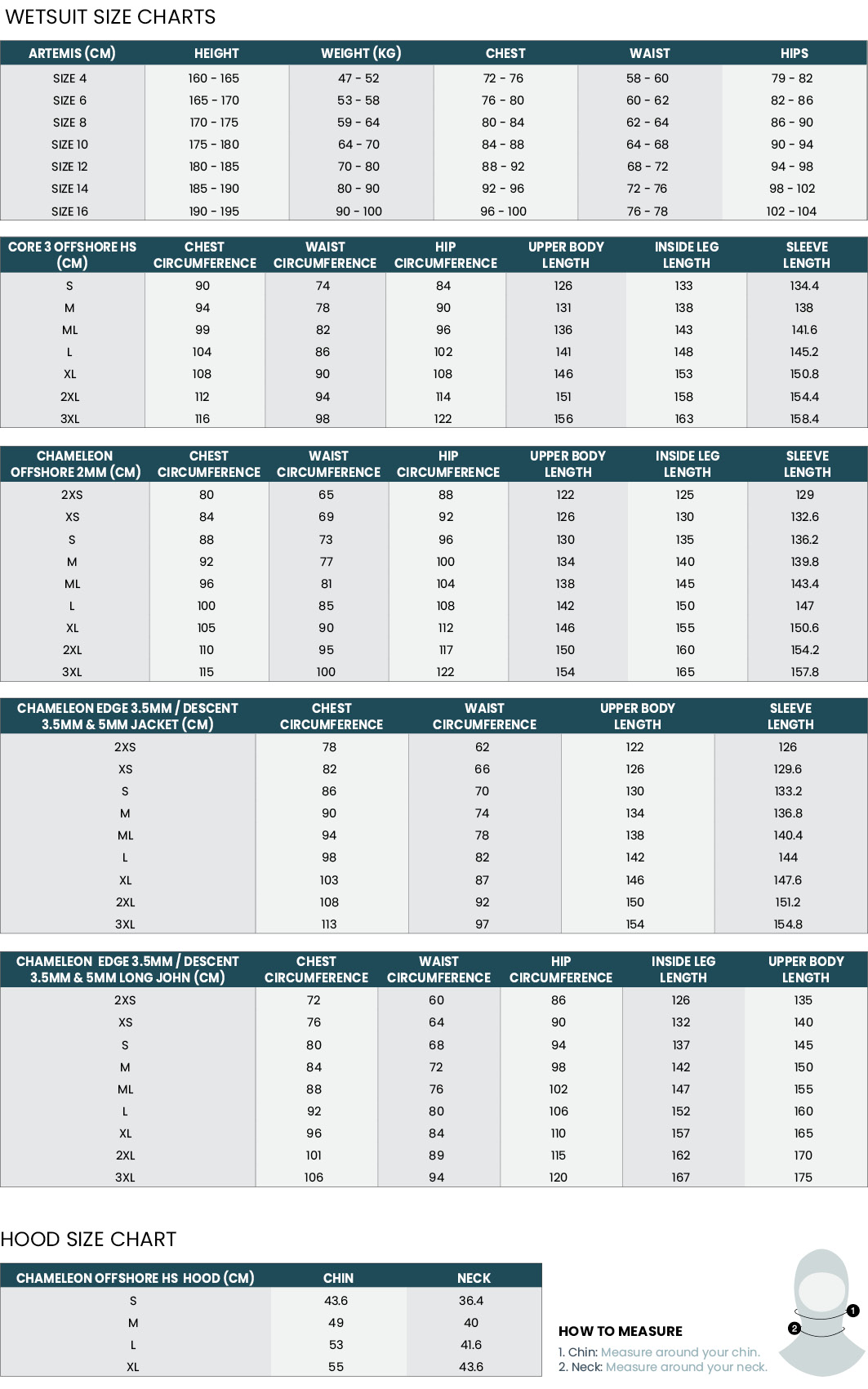 WETSUIT SIZE CHARTS

| ARTEMIS (CM) | HEIGHT | WEIGHT (KG) | CHEST | WAIST | HIPS |
|---|---|---|---|---|---|
| SIZE 4 | 160 - 165 | 47 - 52 | 72 - 76 | 58 - 60 | 79 - 82 |
| SIZE 6 | 165 - 170 | 53 - 58 | 76 - 80 | 60 - 62 | 82 - 86 |
| SIZE 8 | 170 - 175 | 59 - 64 | 80 - 84 | 62 - 64 | 86 - 90 |
| SIZE 10 | 175 - 180 | 64 - 70 | 84 - 88 | 64 - 68 | 90 - 94 |
| SIZE 12 | 180 - 185 | 70 - 80 | 88 - 92 | 68 - 72 | 94 - 98 |
| SIZE 14 | 185 - 190 | 80 - 90 | 92 - 96 | 72 - 76 | 98 - 102 |
| SIZE 16 | 190 - 195 | 90 - 100 | 96 - 100 | 76 - 78 | 102 - 104 |

| CORE 3 OFFSHORE HS (CM) | CHEST CIRCUMFERENCE | WAIST CIRCUMFERENCE | HIP CIRCUMFERENCE | UPPER BODY LENGTH | INSIDE LEG LENGTH | SLEEVE LENGTH |
|---|---|---|---|---|---|---|
| S | 90 | 74 | 84 | 126 | 133 | 134.4 |
| M | 94 | 78 | 90 | 131 | 138 | 138 |
| ML | 99 | 82 | 96 | 136 | 143 | 141.6 |
| L | 104 | 86 | 102 | 141 | 148 | 145.2 |
| XL | 108 | 90 | 108 | 146 | 153 | 150.8 |
| 2XL | 112 | 94 | 114 | 151 | 158 | 154.4 |
| 3XL | 116 | 98 | 122 | 156 | 163 | 158.4 |

| CHAMELEON OFFSHORE 2MM (CM) | CHEST CIRCUMFERENCE | WAIST CIRCUMFERENCE | HIP CIRCUMFERENCE | UPPER BODY LENGTH | INSIDE LEG LENGTH | SLEEVE LENGTH |
|---|---|---|---|---|---|---|
| 2XS | 80 | 65 | 88 | 122 | 125 | 129 |
| XS | 84 | 69 | 92 | 126 | 130 | 132.6 |
| S | 88 | 73 | 96 | 130 | 135 | 136.2 |
| M | 92 | 77 | 100 | 134 | 140 | 139.8 |
| ML | 96 | 81 | 104 | 138 | 145 | 143.4 |
| L | 100 | 85 | 108 | 142 | 150 | 147 |
| XL | 105 | 90 | 112 | 146 | 155 | 150.6 |
| 2XL | 110 | 95 | 117 | 150 | 160 | 154.2 |
| 3XL | 115 | 100 | 122 | 154 | 165 | 157.8 |

| CHAMELEON EDGE 3.5MM / DESCENT 3.5MM & 5MM JACKET (CM) | CHEST CIRCUMFERENCE | WAIST CIRCUMFERENCE | UPPER BODY LENGTH | SLEEVE LENGTH |
|---|---|---|---|---|
| 2XS | 78 | 62 | 122 | 126 |
| XS | 82 | 66 | 126 | 129.6 |
| S | 86 | 70 | 130 | 133.2 |
| M | 90 | 74 | 134 | 136.8 |
| ML | 94 | 78 | 138 | 140.4 |
| L | 98 | 82 | 142 | 144 |
| XL | 103 | 87 | 146 | 147.6 |
| 2XL | 108 | 92 | 150 | 151.2 |
| 3XL | 113 | 97 | 154 | 154.8 |

| CHAMELEON EDGE 3.5MM / DESCENT 3.5MM & 5MM LONG JOHN (CM) | CHEST CIRCUMFERENCE | WAIST CIRCUMFERENCE | HIP CIRCUMFERENCE | INSIDE LEG LENGTH | UPPER BODY LENGTH |
|---|---|---|---|---|---|
| 2XS | 72 | 60 | 86 | 126 | 135 |
| XS | 76 | 64 | 90 | 132 | 140 |
| S | 80 | 68 | 94 | 137 | 145 |
| M | 84 | 72 | 98 | 142 | 150 |
| ML | 88 | 76 | 102 | 147 | 155 |
| L | 92 | 80 | 106 | 152 | 160 |
| XL | 96 | 84 | 110 | 157 | 165 |
| 2XL | 101 | 89 | 115 | 162 | 170 |
| 3XL | 106 | 94 | 120 | 167 | 175 |

HOOD SIZE CHART

| CHAMELEON OFFSHORE HS HOOD (CM) | CHIN | NECK |
|---|---|---|
| S | 43.6 | 36.4 |
| M | 49 | 40 |
| L | 53 | 41.6 |
| XL | 55 | 43.6 |

HOW TO MEASURE
1. Chin: Measure around your chin.
2. Neck: Measure around your neck.

1
2